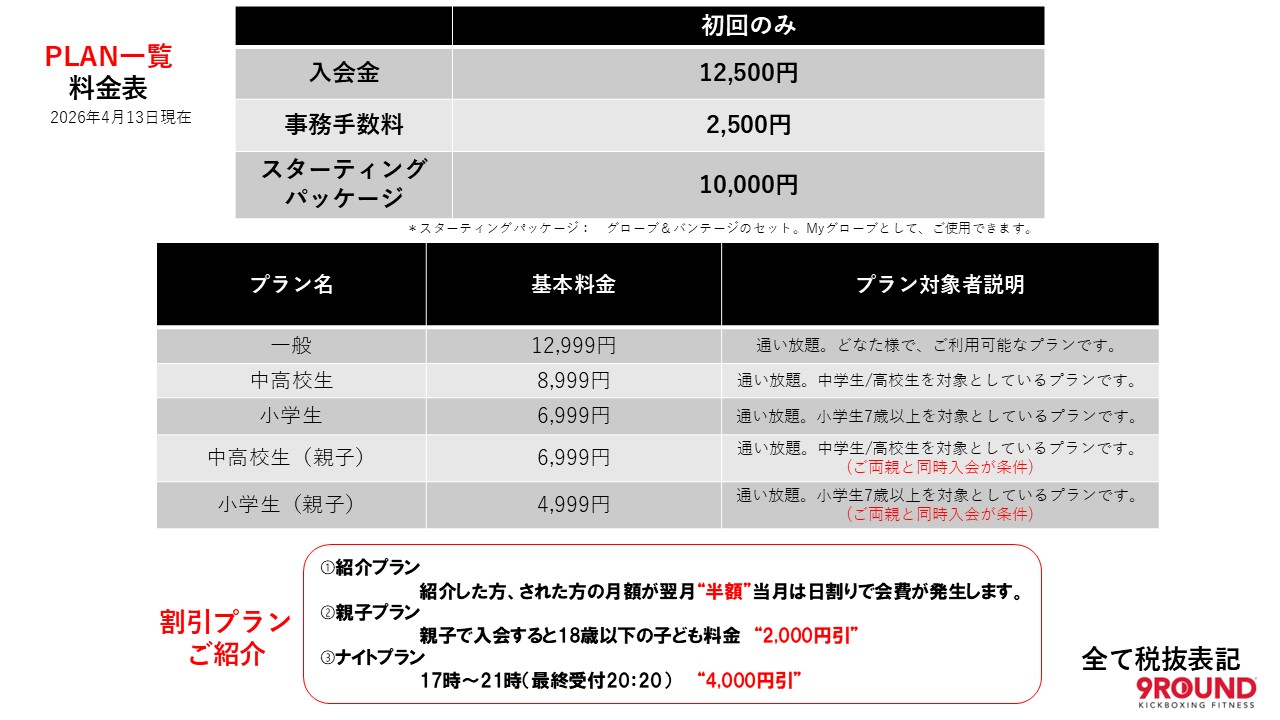 PLAN一覧
料金表
2026年4月13日現在

| | 初回のみ |
|---|---|
| 入会金 | 12,500円 |
| 事務手数料 | 2,500円 |
| スターティングパッケージ | 10,000円 |

＊スターティングパッケージ：　グローブ＆バンテージのセット。Myグローブとして、ご使用できます。

| プラン名 | 基本料金 | プラン対象者説明 |
|---|---|---|
| 一般 | 12,999円 | 通い放題。どなた様で、ご利用可能なプランです。 |
| 中高校生 | 8,999円 | 通い放題。中学生/高校生を対象としているプランです。 |
| 小学生 | 6,999円 | 通い放題。小学生7歳以上を対象としているプランです。 |
| 中高校生（親子） | 6,999円 | 通い放題。中学生/高校生を対象としているプランです。（ご両親と同時入会が条件） |
| 小学生（親子） | 4,999円 | 通い放題。小学生7歳以上を対象としているプランです。（ご両親と同時入会が条件） |

割引プラン
ご紹介

①紹介プラン
紹介した方、された方の月額が翌月“半額”当月は日割りで会費が発生します。
②親子プラン
親子で入会すると18歳以下の子ども料金　“2,000円引”
③ナイトプラン
17時～21時（最終受付20:20）　“4,000円引”

全て税抜表記
9ROUND
KICKBOXING FITNESS